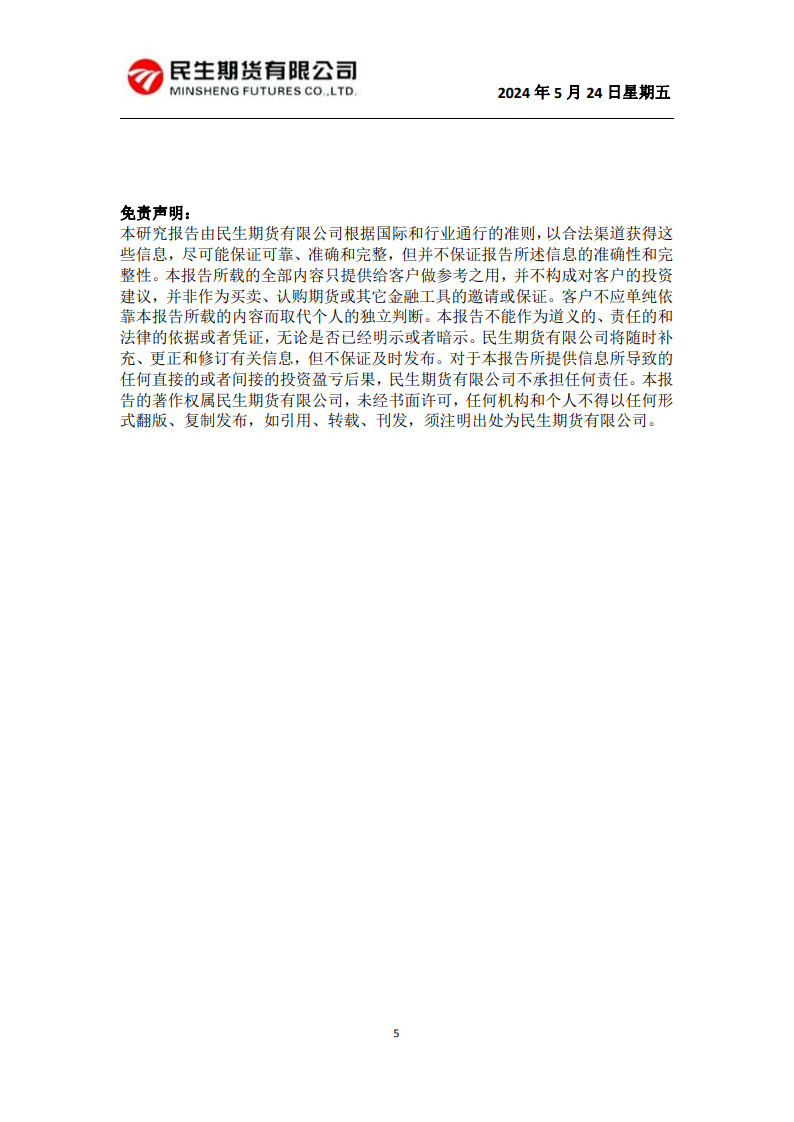 民生期货有限公司
MINSHENG FUTURES CO.,LTD.

2024年5月24日星期五

免责声明：

本研究报告由民生期货有限公司根据国际和行业通行的准则，以合法渠道获得这些信息，尽可能保证可靠、准确和完整，但并不保证报告所述信息的准确性和完整性。本报告所载的全部内容只提供给客户做参考之用，并不构成对客户的投资建议，并非作为买卖、认购期货或其它金融工具的邀请或保证。客户不应单纯依靠本报告所载的内容而取代个人的独立判断。本报告不能作为道义的、责任的和法律的依据或者凭证，无论是否已经明示或者暗示。民生期货有限公司将随时补充、更正和修订有关信息，但不保证及时发布。对于本报告所提供信息所导致的任何直接的或者间接的投资盈亏后果，民生期货有限公司不承担任何责任。本报告的著作权属民生期货有限公司，未经书面许可，任何机构和个人不得以任何形式翻版、复制发布，如引用、转载、刊发，须注明出处为民生期货有限公司。

5